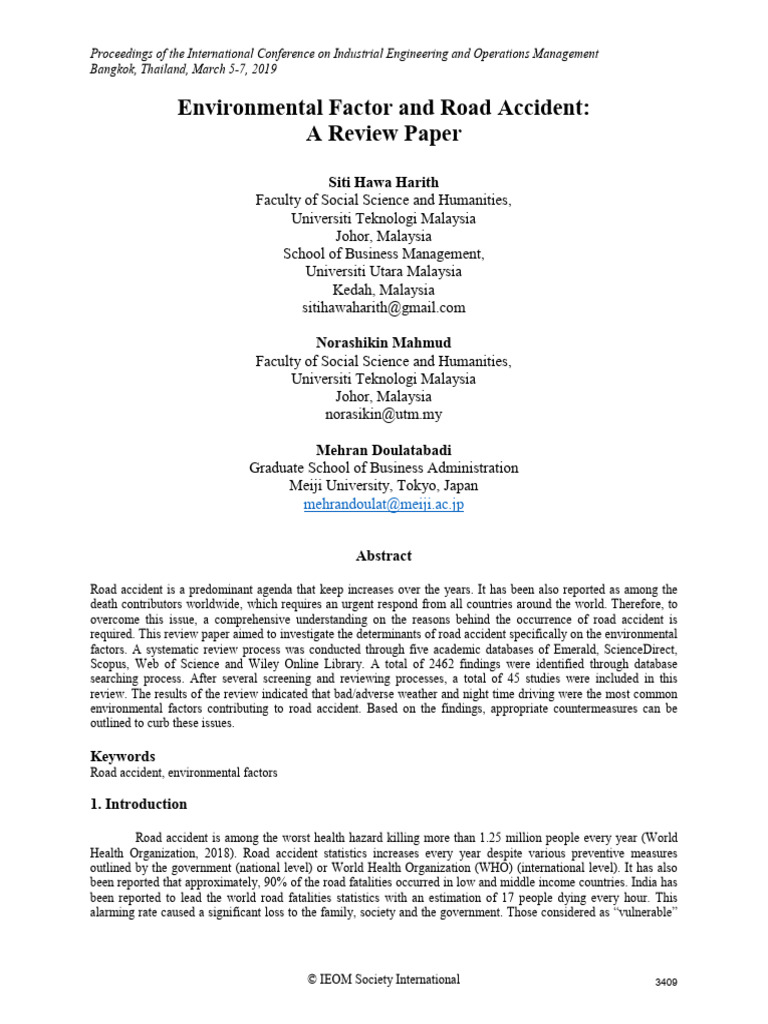 Proceedings of the International Conference on Industrial Engineering and Operations Management
Bangkok, Thailand, March 5-7, 2019

Environmental Factor and Road Accident:
A Review Paper

Siti Hawa Harith
Faculty of Social Science and Humanities,
Universiti Teknologi Malaysia
Johor, Malaysia
School of Business Management,
Universiti Utara Malaysia
Kedah, Malaysia
sitihawaharith@gmail.com

Norashikin Mahmud
Faculty of Social Science and Humanities,
Universiti Teknologi Malaysia
Johor, Malaysia
norasikin@utm.my

Mehran Doulatabadi
Graduate School of Business Administration
Meiji University, Tokyo, Japan
mehrandoulat@meiji.ac.jp

Abstract

Road accident is a predominant agenda that keep increases over the years. It has been also reported as among the death contributors worldwide, which requires an urgent respond from all countries around the world. Therefore, to overcome this issue, a comprehensive understanding on the reasons behind the occurrence of road accident is required. This review paper aimed to investigate the determinants of road accident specifically on the environmental factors. A systematic review process was conducted through five academic databases of Emerald, ScienceDirect, Scopus, Web of Science and Wiley Online Library. A total of 2462 findings were identified through database searching process. After several screening and reviewing processes, a total of 45 studies were included in this review. The results of the review indicated that bad/adverse weather and night time driving were the most common environmental factors contributing to road accident. Based on the findings, appropriate countermeasures can be outlined to curb these issues.

Keywords
Road accident, environmental factors

1. Introduction

Road accident is among the worst health hazard killing more than 1.25 million people every year (World Health Organization, 2018). Road accident statistics increases every year despite various preventive measures outlined by the government (national level) or World Health Organization (WHO) (international level). It has also been reported that approximately, 90% of the road fatalities occurred in low and middle income countries. India has been reported to lead the world road fatalities statistics with an estimation of 17 people dying every hour. This alarming rate caused a significant loss to the family, society and the government. Those considered as "vulnerable"

© IEOM Society International
3409